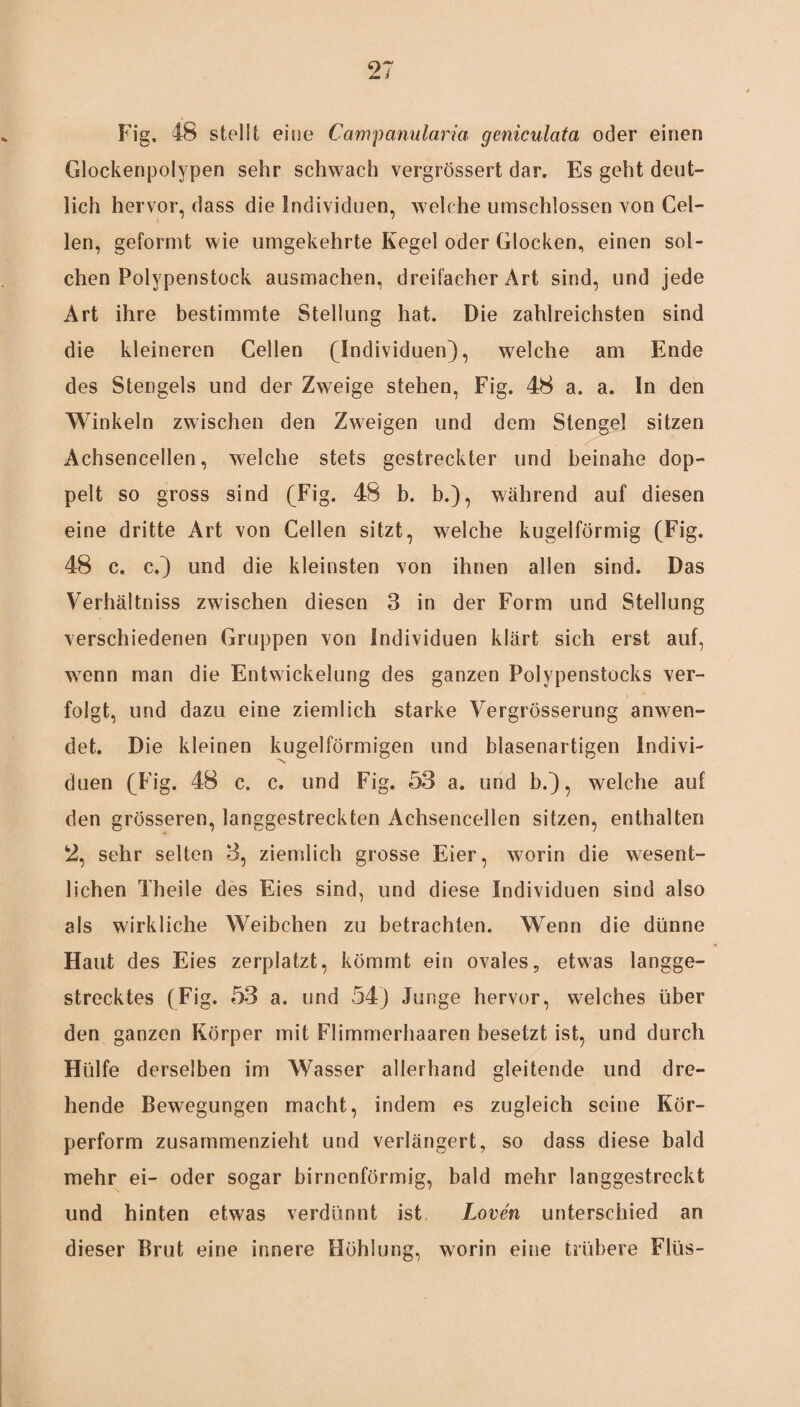 27

Fig. 48 stellt eine Campanularia geniculata oder einen Glockenpolypen sehr schwach vergrössert dar. Es geht deutlich hervor, dass die Individuen, welche umschlossen von Cellen, geformt wie umgekehrte Kegel oder Glocken, einen solchen Polypenstock ausmachen, dreifacher Art sind, und jede Art ihre bestimmte Stellung hat. Die zahlreichsten sind die kleineren Cellen (Individuen), welche am Ende des Stengels und der Zweige stehen, Fig. 48 a. a. In den Winkeln zwischen den Zweigen und dem Stengel sitzen Achsencellen, welche stets gestreckter und beinahe doppelt so gross sind (Fig. 48 b. b.), während auf diesen eine dritte Art von Cellen sitzt, welche kugelförmig (Fig. 48 c. c.) und die kleinsten von ihnen allen sind. Das Verhältniss zwischen diesen 3 in der Form und Stellung verschiedenen Gruppen von Individuen klärt sich erst auf, wenn man die Entwickelung des ganzen Polypenstocks verfolgt, und dazu eine ziemlich starke Vergrösserung anwendet. Die kleinen kugelförmigen und blasenartigen Individuen (Fig. 48 c. c. und Fig. 53 a. und b.), welche auf den grösseren, langgestreckten Achsencellen sitzen, enthalten 2, sehr selten 3, ziemlich grosse Eier, worin die wesentlichen Theile des Eies sind, und diese Individuen sind also als wirkliche Weibchen zu betrachten. Wenn die dünne Haut des Eies zerplatzt, kömmt ein ovales, etwas langgestrecktes (Fig. 53 a. und 54) Junge hervor, welches über den ganzen Körper mit Flimmerhaaren besetzt ist, und durch Hülfe derselben im Wasser allerhand gleitende und drehende Bewegungen macht, indem es zugleich seine Körperform zusammenzieht und verlängert, so dass diese bald mehr ei- oder sogar birnenförmig, bald mehr langgestreckt und hinten etwas verdünnt ist. Lovén unterschied an dieser Brut eine innere Höhlung, worin eine trübere Flüs-